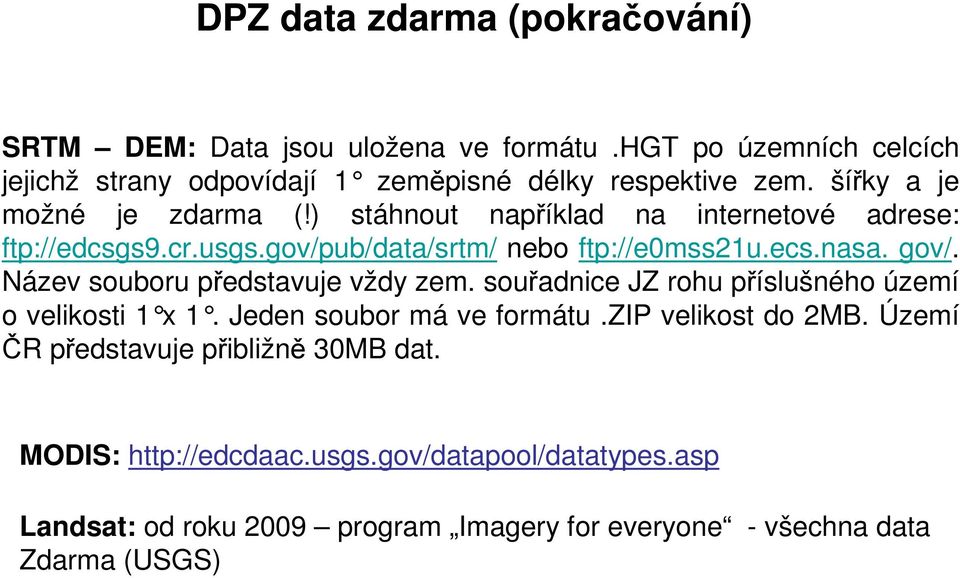 DPZ data zdarma (pokračování)

SRTM – DEM: Data jsou uložena ve formátu .HGT po územních celcích jejichž strany odpovídají 1° zeměpisné délky respektive zem. šířky a je možné je zdarma (!) stáhnout například na internetové adrese: ftp://edcsgs9.cr.usgs.gov/pub/data/srtm/ nebo ftp://e0mss21u.ecs.nasa. gov/. Název souboru představuje vždy zem. souřadnice JZ rohu příslušného území o velikosti 1°x 1°. Jeden soubor má ve formátu .ZIP velikost do 2MB. Území ČR představuje přibližně 30MB dat.

MODIS: http://edcdaac.usgs.gov/datapool/datatypes.asp

Landsat: od roku 2009 – program „Imagery for everyone“ - všechna data Zdarma (USGS)